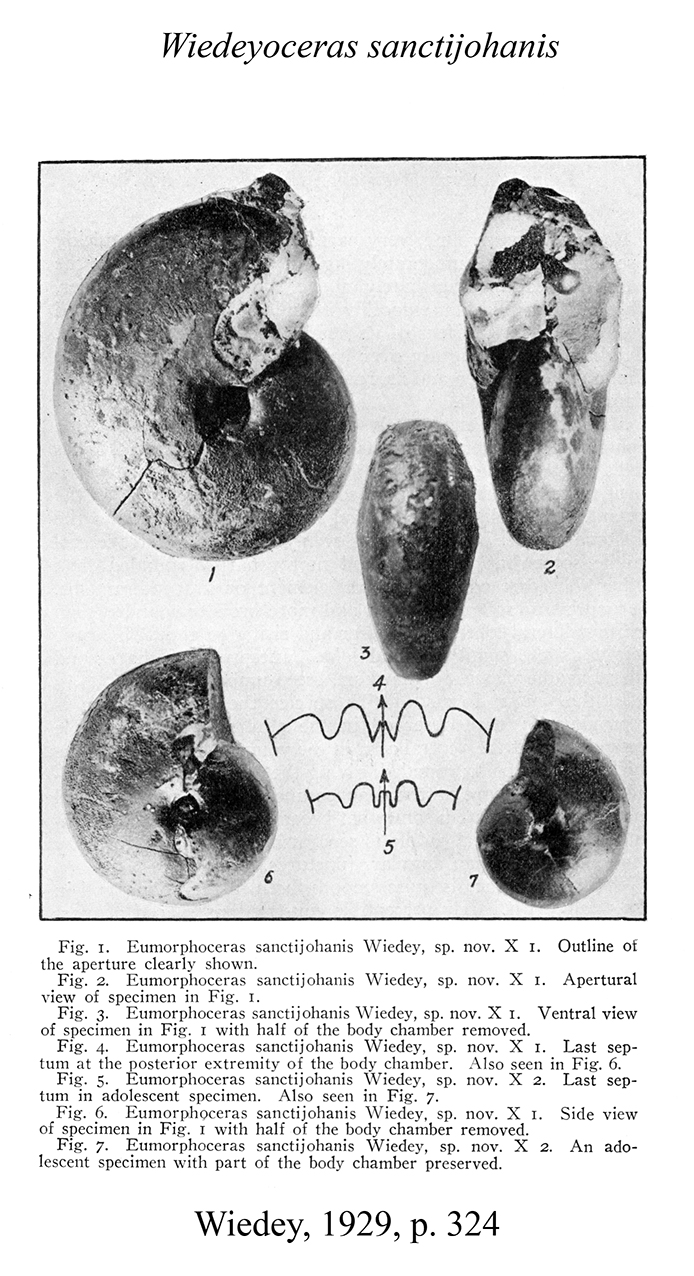 Wiedeyoceras sanctijohanis

1

2

3

4

5

6

7

Fig. 1. Eumorphoceras sanctijohanis Wiedey, sp. nov. X 1. Outline of the aperture clearly shown.

Fig. 2. Eumorphoceras sanctijohanis Wiedey, sp. nov. X 1. Apertural view of specimen in Fig. 1.

Fig. 3. Eumorphoceras sanctijohanis Wiedey, sp. nov. X 1. Ventral view of specimen in Fig. 1 with half of the body chamber removed.

Fig. 4. Eumorphoceras sanctijohanis Wiedey, sp. nov. X 1. Last septum at the posterior extremity of the body chamber. Also seen in Fig. 6.

Fig. 5. Eumorphoceras sanctijohanis Wiedey, sp. nov. X 2. Last septum in adolescent specimen. Also seen in Fig. 7.

Fig. 6. Eumorphoceras sanctijohanis Wiedey, sp. nov. X 1. Side view of specimen in Fig. 1 with half of the body chamber removed.

Fig. 7. Eumorphoceras sanctijohanis Wiedey, sp. nov. X 2. An adolescent specimen with part of the body chamber preserved.

Wiedey, 1929, p. 324